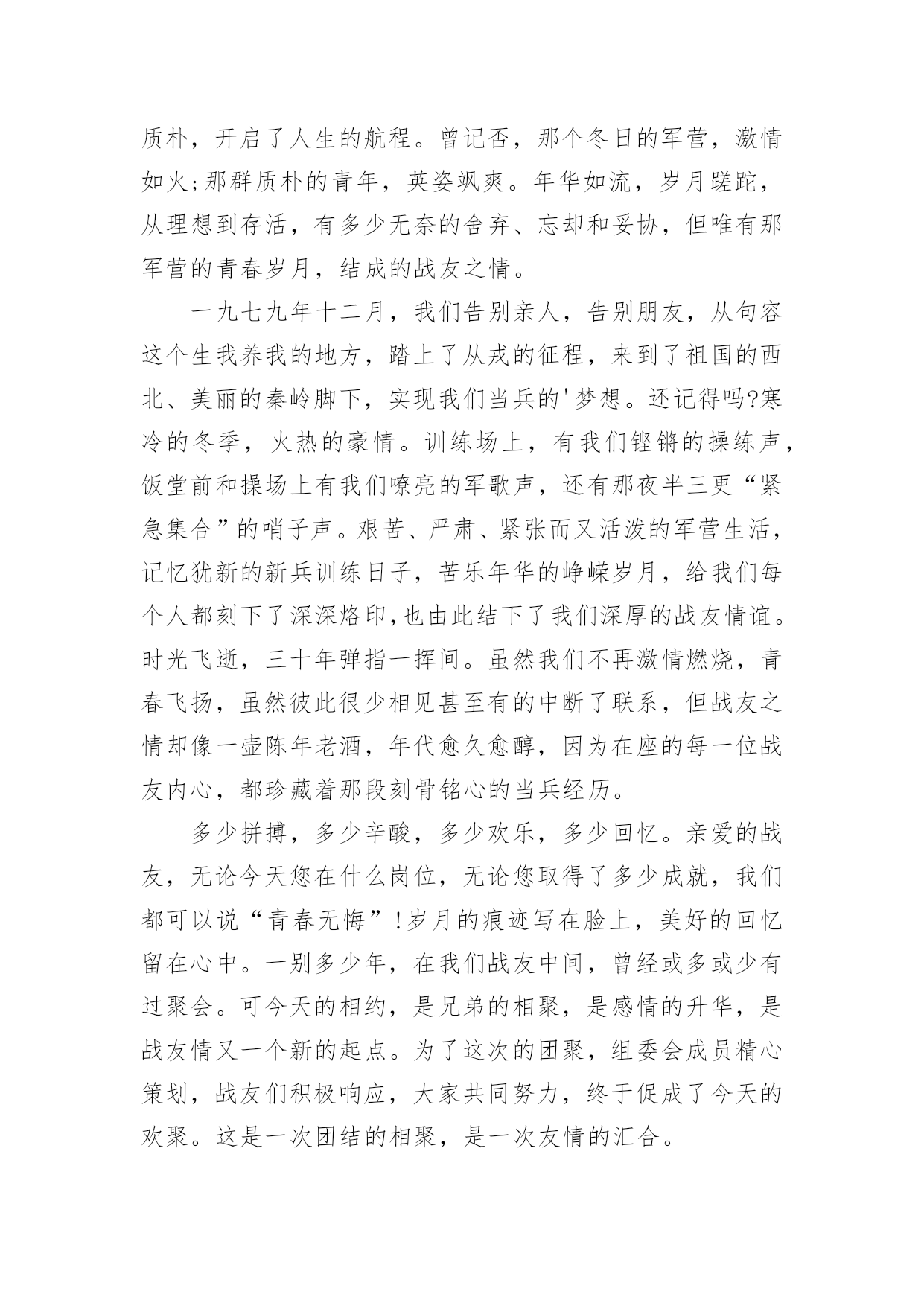 质朴，开启了人生的航程。曾记否，那个冬日的军营，激情如火;那群质朴的青年，英姿飒爽。年华如流，岁月蹉跎，从理想到存活，有多少无奈的舍弃、忘却和妥协，但唯有那军营的青春岁月，结成的战友之情。

一九七九年十二月，我们告别亲人，告别朋友，从句容这个生我养我的地方，踏上了从戎的征程，来到了祖国的西北、美丽的秦岭脚下，实现我们当兵的'梦想。还记得吗?寒冷的冬季，火热的豪情。训练场上，有我们铿锵的操练声，饭堂前和操场上有我们嘹亮的军歌声，还有那夜半三更“紧急集合”的哨子声。艰苦、严肃、紧张而又活泼的军营生活，记忆犹新的新兵训练日子，苦乐年华的峥嵘岁月，给我们每个人都刻下了深深烙印,也由此结下了我们深厚的战友情谊。时光飞逝，三十年弹指一挥间。虽然我们不再激情燃烧，青春飞扬，虽然彼此很少相见甚至有的中断了联系，但战友之情却像一壶陈年老酒，年代愈久愈醇，因为在座的每一位战友内心，都珍藏着那段刻骨铭心的当兵经历。

多少拼搏，多少辛酸，多少欢乐，多少回忆。亲爱的战友，无论今天您在什么岗位，无论您取得了多少成就，我们都可以说“青春无悔”!岁月的痕迹写在脸上，美好的回忆留在心中。一别多少年，在我们战友中间，曾经或多或少有过聚会。可今天的相约，是兄弟的相聚，是感情的升华，是战友情又一个新的起点。为了这次的团聚，组委会成员精心策划，战友们积极响应，大家共同努力，终于促成了今天的欢聚。这是一次团结的相聚，是一次友情的汇合。